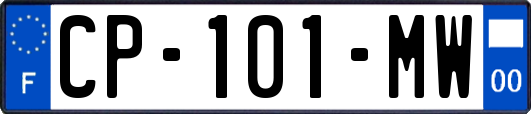 F
CP-101-MW
00